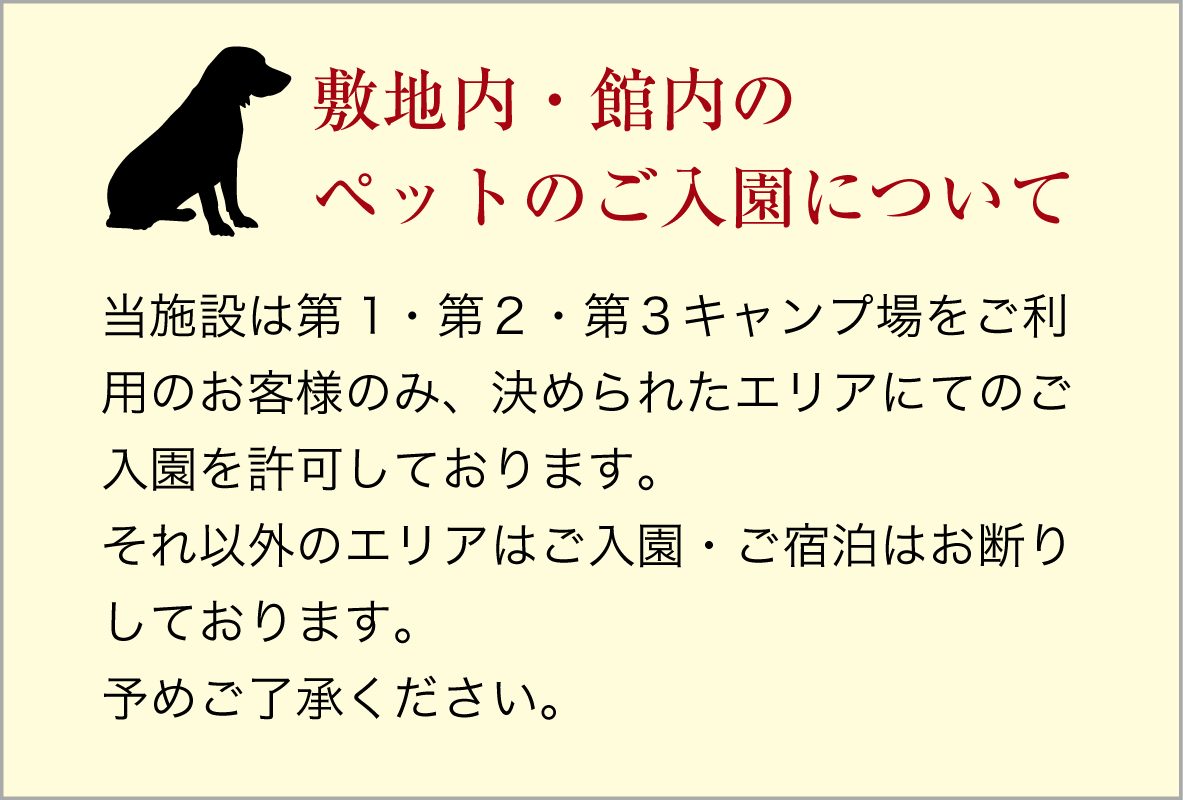 敷地内・館内の
ペットのご入園について

当施設は第１・第２・第３キャンプ場をご利用のお客様のみ、決められたエリアにてのご入園を許可しております。
それ以外のエリアはご入園・ご宿泊はお断りしております。
予めご了承ください。